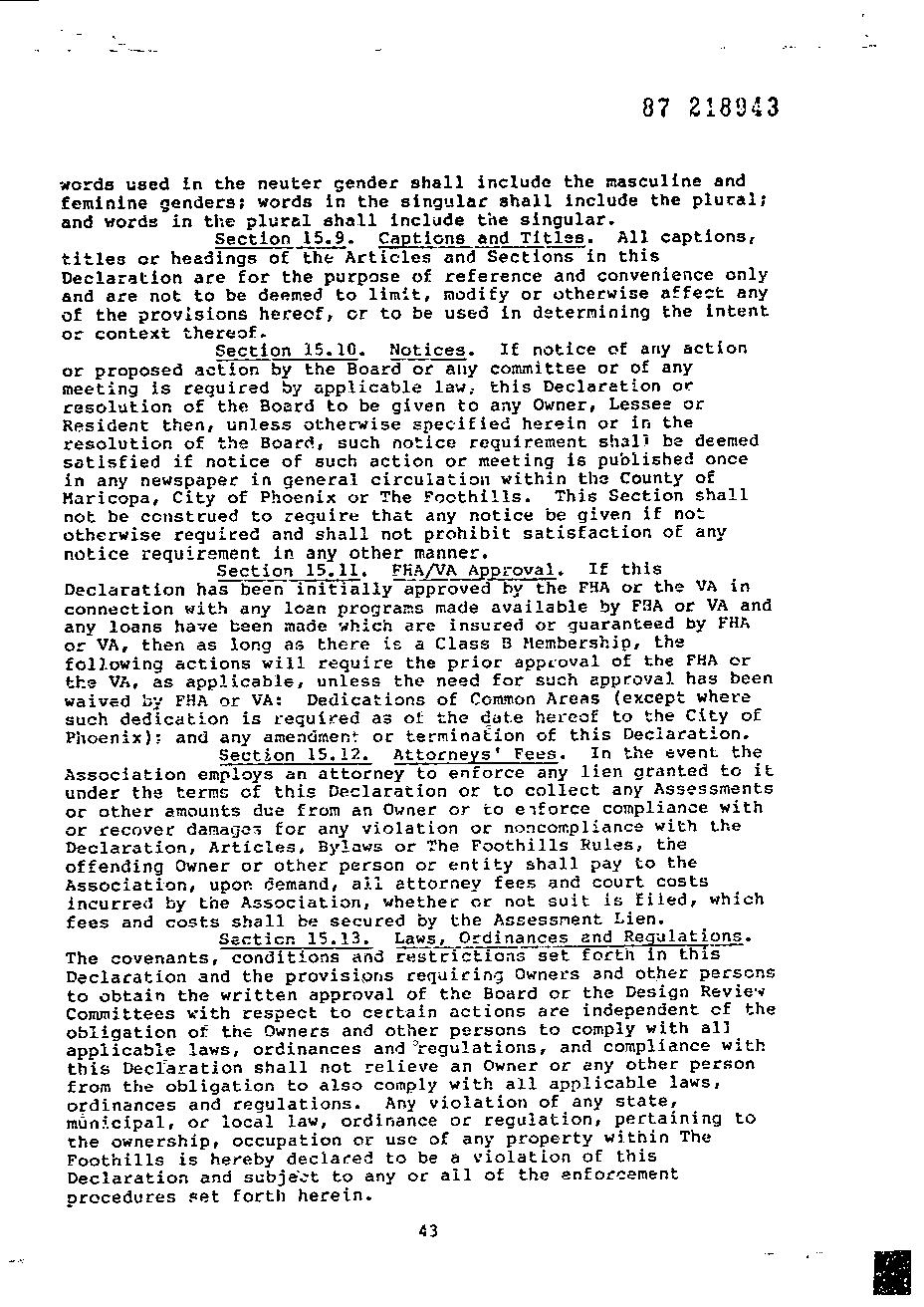 87 218943

words used in the neuter gender shall include the masculine and feminine genders; words in the singular shall include the plural; and words in the plural shall include the singular.

Section 15.9. Captions and Titles. All captions, titles or headings of the Articles and Sections in this Declaration are for the purpose of reference and convenience only and are not to be deemed to limit, modify or otherwise affect any of the provisions hereof, or to be used in determining the intent or context thereof.

Section 15.10. Notices. If notice of any action or proposed action by the Board or any committee or of any meeting is required by applicable law, this Declaration or resolution of the Board to be given to any Owner, Lessee or Resident then, unless otherwise specified herein or in the resolution of the Board, such notice requirement shall be deemed satisfied if notice of such action or meeting is published once in any newspaper in general circulation within the County of Maricopa, City of Phoenix or The Foothills. This Section shall not be construed to require that any notice be given if not otherwise required and shall not prohibit satisfaction of any notice requirement in any other manner.

Section 15.11. FHA/VA Approval. If this Declaration has been initially approved by the FHA or the VA in connection with any loan programs made available by FHA or VA and any loans have been made which are insured or guaranteed by FHA or VA, then as long as there is a Class B Membership, the following actions will require the prior approval of the FHA or the VA, as applicable, unless the need for such approval has been waived by FHA or VA: Dedications of Common Areas (except where such dedication is required as of the date hereof to the City of Phoenix); and any amendment or termination of this Declaration.

Section 15.12. Attorneys' Fees. In the event the Association employs an attorney to enforce any lien granted to it under the terms of this Declaration or to collect any Assessments or other amounts due from an Owner or to enforce compliance with or recover damages for any violation or noncompliance with the Declaration, Articles, Bylaws or The Foothills Rules, the offending Owner or other person or entity shall pay to the Association, upon demand, all attorney fees and court costs incurred by the Association, whether or not suit is filed, which fees and costs shall be secured by the Assessment Lien.

Section 15.13. Laws, Ordinances and Regulations. The covenants, conditions and restrictions set forth in this Declaration and the provisions requiring Owners and other persons to obtain the written approval of the Board or the Design Review Committees with respect to certain actions are independent of the obligation of the Owners and other persons to comply with all applicable laws, ordinances and regulations, and compliance with this Declaration shall not relieve an Owner or any other person from the obligation to also comply with all applicable laws, ordinances and regulations. Any violation of any state, municipal, or local law, ordinance or regulation, pertaining to the ownership, occupation or use of any property within The Foothills is hereby declared to be a violation of this Declaration and subject to any or all of the enforcement procedures set forth herein.

43